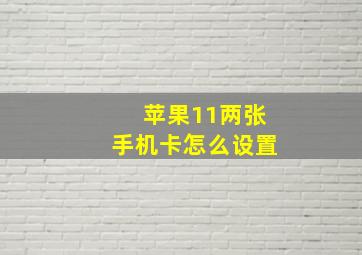 苹果11两张
手机卡怎么设置